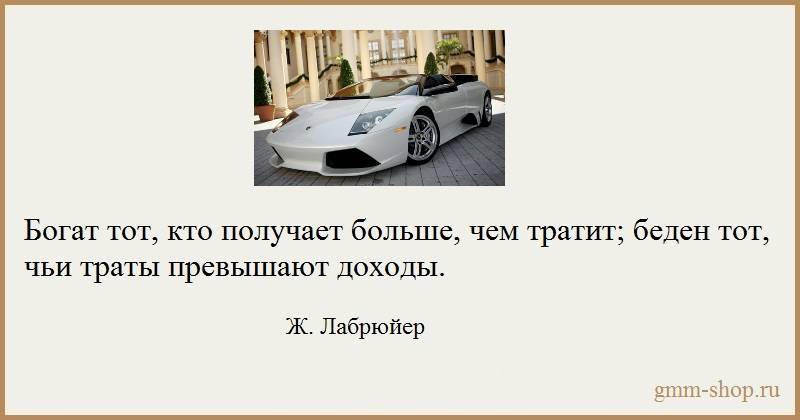 Богат тот, кто получает больше, чем тратит; беден тот, чьи траты превышают доходы.

Ж. Лабрюйер

gmm-shop.ru